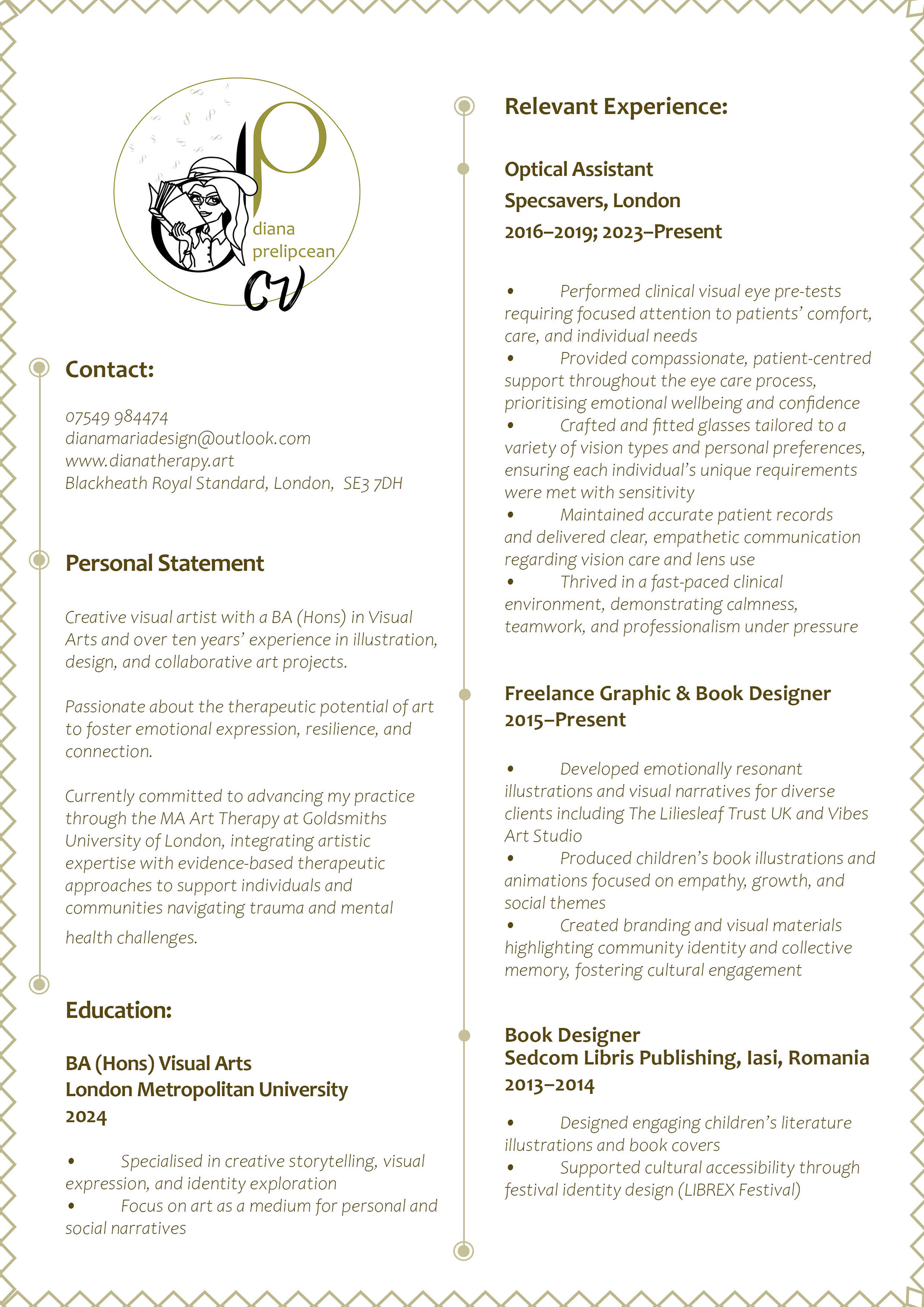 diana
prelipcean
CV

Contact:

07549 984474
dianamariadesign@outlook.com
www.dianatherapy.art
Blackheath Royal Standard, London, SE3 7DH

Personal Statement

Creative visual artist with a BA (Hons) in Visual Arts and over ten years' experience in illustration, design, and collaborative art projects.

Passionate about the therapeutic potential of art to foster emotional expression, resilience, and connection.

Currently committed to advancing my practice through the MA Art Therapy at Goldsmiths University of London, integrating artistic expertise with evidence-based therapeutic approaches to support individuals and communities navigating trauma and mental health challenges.

Education:

BA (Hons) Visual Arts
London Metropolitan University
2024

• Specialised in creative storytelling, visual expression, and identity exploration
• Focus on art as a medium for personal and social narratives

Relevant Experience:

Optical Assistant
Specsavers, London
2016–2019; 2023–Present

• Performed clinical visual eye pre-tests requiring focused attention to patients' comfort, care, and individual needs
• Provided compassionate, patient-centred support throughout the eye care process, prioritising emotional wellbeing and confidence
• Crafted and fitted glasses tailored to a variety of vision types and personal preferences, ensuring each individual's unique requirements were met with sensitivity
• Maintained accurate patient records and delivered clear, empathetic communication regarding vision care and lens use
• Thrived in a fast-paced clinical environment, demonstrating calmness, teamwork, and professionalism under pressure

Freelance Graphic & Book Designer
2015–Present

• Developed emotionally resonant illustrations and visual narratives for diverse clients including The Liliesleaf Trust UK and Vibes Art Studio
• Produced children's book illustrations and animations focused on empathy, growth, and social themes
• Created branding and visual materials highlighting community identity and collective memory, fostering cultural engagement

Book Designer
Sedcom Libris Publishing, Iasi, Romania
2013–2014

• Designed engaging children's literature illustrations and book covers
• Supported cultural accessibility through festival identity design (LIBREX Festival)